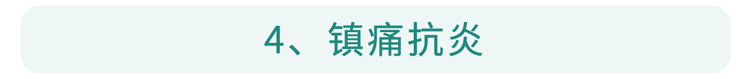 4、镇痛抗炎